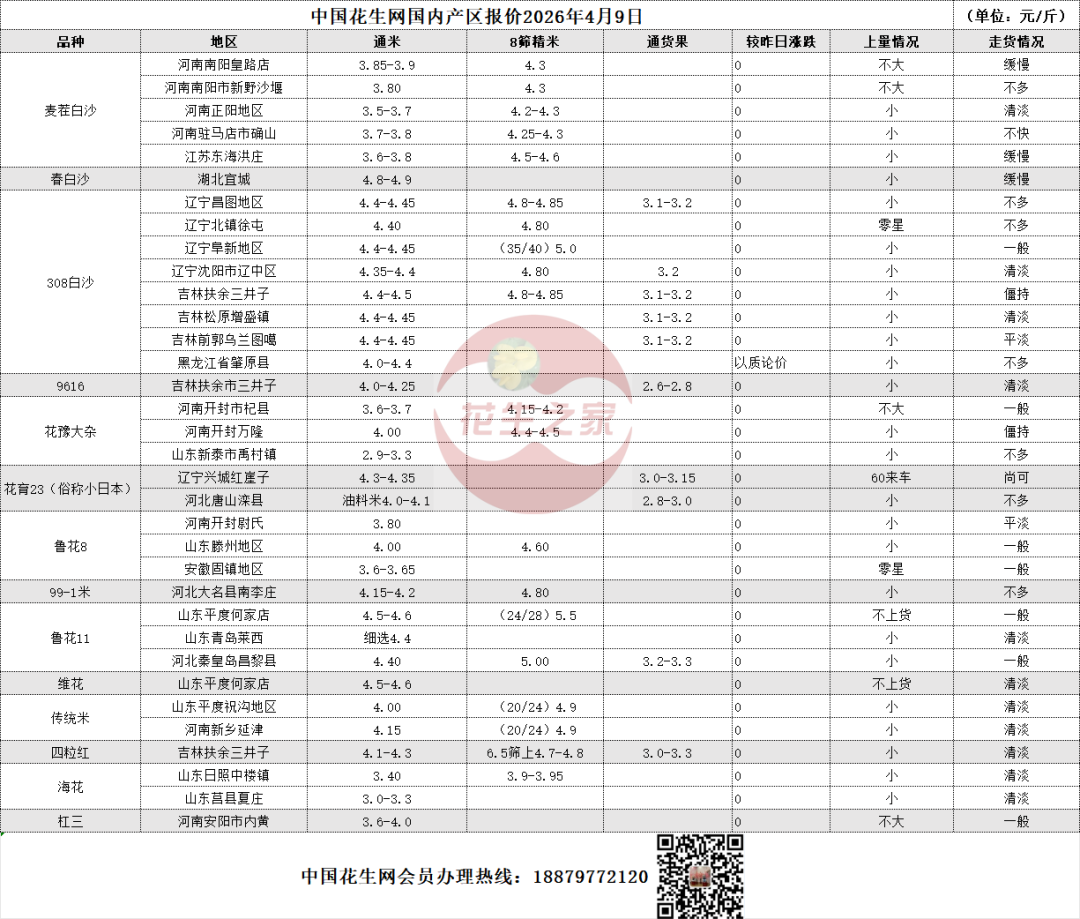 中国花生网国内产区报价2026年4月9日 （单位：元/斤）

| 品种 | 地区 | 通米 | 8筛精米 | 通货果 | 较昨日涨跌 | 上量情况 | 走货情况 |
|---|---|---|---|---|---|---|---|
| 麦茬白沙 | 河南南阳皇路店 | 3.85-3.9 | 4.3 |  | 0 | 不大 | 缓慢 |
|  | 河南南阳市新野沙堰 | 3.80 | 4.3 |  | 0 | 不大 | 不多 |
|  | 河南正阳地区 | 3.5-3.7 | 4.2-4.3 |  | 0 | 小 | 清淡 |
|  | 河南驻马店市确山 | 3.7-3.8 | 4.25-4.3 |  | 0 | 小 | 不快 |
|  | 江苏东海洪庄 | 3.6-3.8 | 4.5-4.6 |  | 0 | 小 | 缓慢 |
| 春白沙 | 湖北宜城 | 4.8-4.9 |  |  | 0 | 小 | 缓慢 |
| 308白沙 | 辽宁昌图地区 | 4.4-4.45 | 4.8-4.85 | 3.1-3.2 | 0 | 小 | 不多 |
|  | 辽宁北镇徐屯 | 4.40 | 4.80 |  | 0 | 零星 | 不多 |
|  | 辽宁阜新地区 | 4.4-4.45 | （35/40）5.0 |  | 0 | 小 | 一般 |
|  | 辽宁沈阳市辽中区 | 4.35-4.4 | 4.80 | 3.2 | 0 | 小 | 清淡 |
|  | 吉林扶余三井子 | 4.4-4.5 | 4.8-4.85 | 3.1-3.2 | 0 | 小 | 僵持 |
|  | 吉林松原增盛镇 | 4.4-4.45 |  | 3.1-3.2 | 0 | 小 | 清淡 |
|  | 吉林前郭乌兰图嘎 | 4.4-4.45 |  | 3.1-3.2 | 0 | 小 | 平淡 |
|  | 黑龙江省肇原县 | 4.0-4.4 |  |  | 以质论价 | 小 | 不多 |
| 9616 | 吉林扶余市三井子 | 4.0-4.25 |  | 2.6-2.8 | 0 | 小 | 清淡 |
| 花豫大杂 | 河南开封市杞县 | 3.6-3.7 | 4.15-4.2 |  | 0 | 不大 | 一般 |
|  | 河南开封万隆 | 4.00 | 4.4-4.5 |  | 0 | 小 | 僵持 |
|  | 山东新泰市禹村镇 | 2.9-3.3 |  |  | 0 | 小 | 不多 |
| 花育23（俗称小日本） | 辽宁兴城红崖子 | 4.3-4.35 |  | 3.0-3.15 | 0 | 60来车 | 尚可 |
|  | 河北唐山滦县 | 油料米4.0-4.1 |  | 2.8-3.0 | 0 | 小 | 不多 |
| 鲁花8 | 河南开封尉氏 | 3.80 |  |  | 0 | 小 | 平淡 |
|  | 山东滕州地区 | 4.00 | 4.60 |  | 0 | 小 | 一般 |
|  | 安徽固镇地区 | 3.6-3.65 |  |  | 0 | 零星 | 一般 |
| 99-1米 | 河北大名县南李庄 | 4.15-4.2 | 4.80 |  | 0 | 小 | 不多 |
| 鲁花11 | 山东平度何家店 | 4.5-4.6 | （24/28）5.5 |  | 0 | 不上货 | 一般 |
|  | 山东青岛莱西 | 细选4.4 |  |  | 0 | 小 | 清淡 |
|  | 河北秦皇岛昌黎县 | 4.40 | 5.00 | 3.2-3.3 | 0 | 小 | 一般 |
| 维花 | 山东平度何家店 | 4.5-4.6 |  |  | 0 | 不上货 | 清淡 |
| 传统米 | 山东平度祝沟地区 | 4.00 | （20/24）4.9 |  | 0 | 小 | 清淡 |
|  | 河南新乡延津 | 4.15 | （20/24）4.9 |  | 0 | 小 | 清淡 |
| 四粒红 | 吉林扶余三井子 | 4.1-4.3 | 6.5筛上4.7-4.8 | 3.0-3.3 | 0 | 小 | 清淡 |
| 海花 | 山东日照中楼镇 | 3.40 | 3.9-3.95 |  | 0 | 小 | 清淡 |
|  | 山东莒县夏庄 | 3.0-3.3 |  |  | 0 | 小 | 清淡 |
| 杠三 | 河南安阳市内黄 | 3.6-4.0 |  |  | 0 | 不大 | 一般 |

花生之家

中国花生网会员办理热线：18879772120